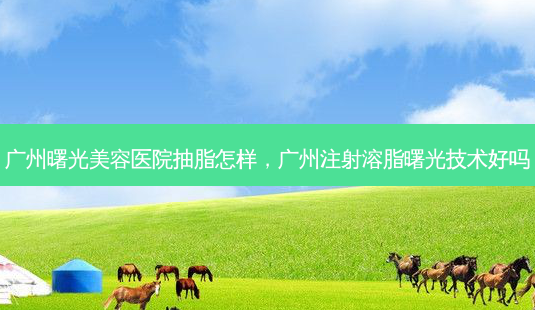 广州曙光美容医院抽脂怎样，广州注射溶脂曙光技术好吗